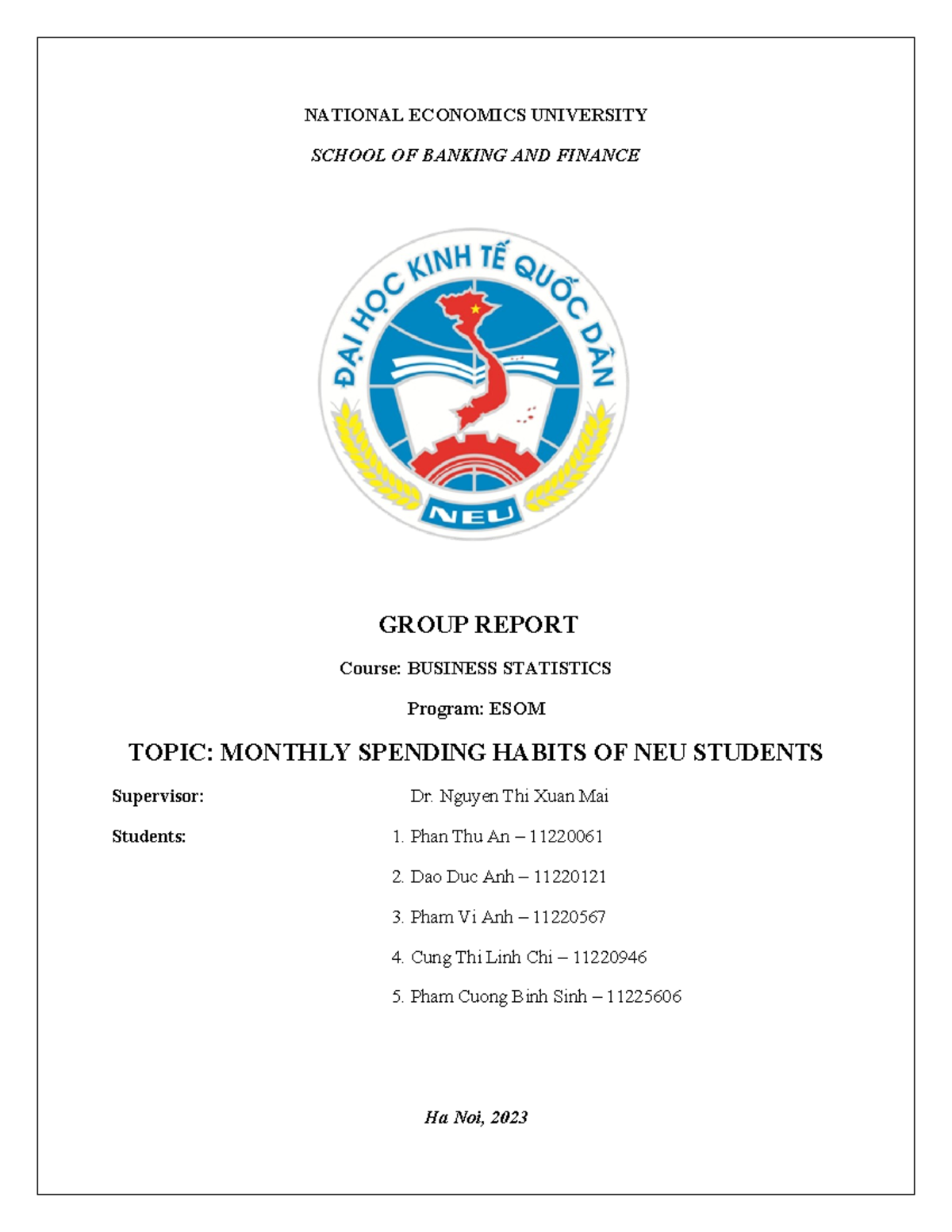 NATIONAL ECONOMICS UNIVERSITY

SCHOOL OF BANKING AND FINANCE

ĐẠI HỌC KINH TẾ QUỐC DÂN

NEU

GROUP REPORT

Course: BUSINESS STATISTICS

Program: ESOM

TOPIC: MONTHLY SPENDING HABITS OF NEU STUDENTS

Supervisor: Dr. Nguyen Thi Xuan Mai

Students:
1. Phan Thu An – 11220061
2. Dao Duc Anh – 11220121
3. Pham Vi Anh – 11220567
4. Cung Thi Linh Chi – 11220946
5. Pham Cuong Binh Sinh – 11225606

Ha Noi, 2023